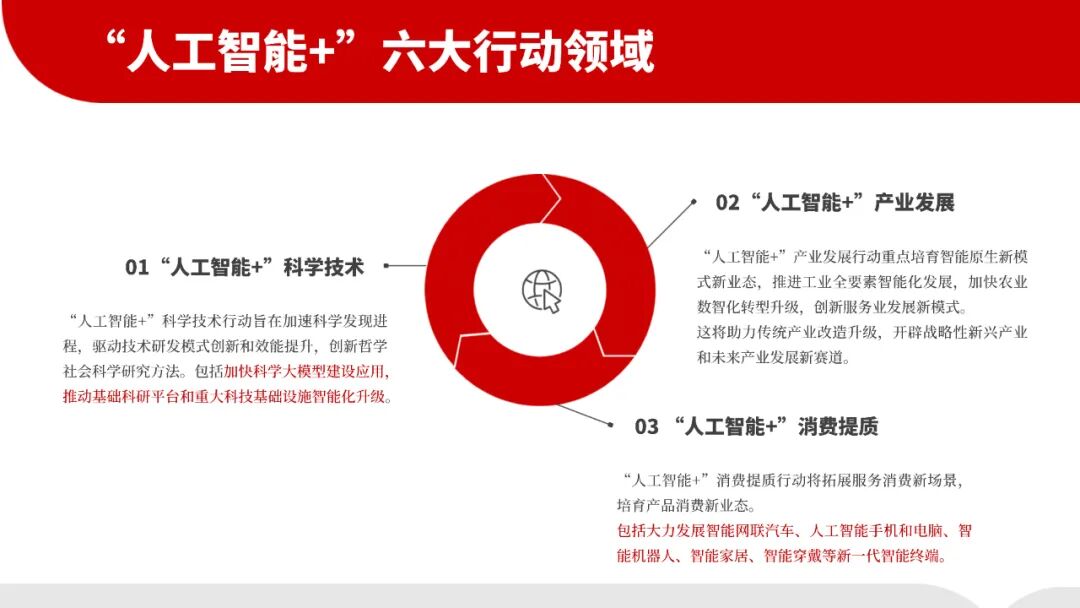 “人工智能+”六大行动领域

01“人工智能+”科学技术

“人工智能+”科学技术行动旨在加速科学发现进程，驱动技术研发模式创新和效能提升，创新哲学社会科学研究方法。包括加快科学大模型建设应用，推动基础科研平台和重大科技基础设施智能化升级。

02“人工智能+”产业发展

“人工智能+”产业发展行动重点培育智能原生新模式新业态，推进工业全要素智能化发展，加快农业数智化转型升级，创新服务业发展新模式。
这将助力传统产业改造升级，开辟战略性新兴产业和未来产业发展新赛道。

03 “人工智能+”消费提质

“人工智能+”消费提质行动将拓展服务消费新场景，培育产品消费新业态。
包括大力发展智能网联汽车、人工智能手机和电脑、智能机器人、智能家居、智能穿戴等新一代智能终端。